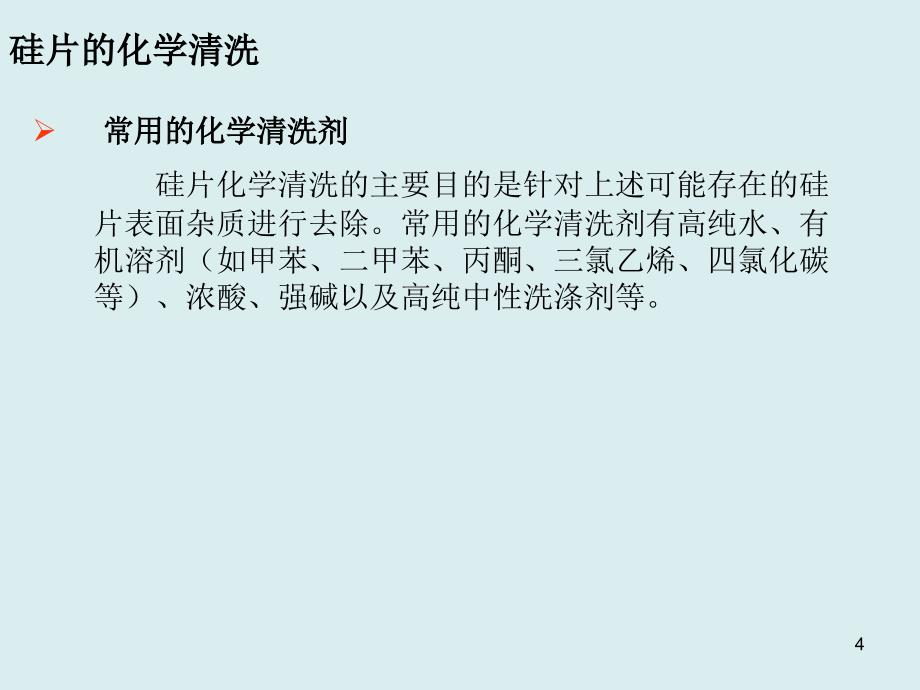 硅片的化学清洗

➢ 常用的化学清洗剂

硅片化学清洗的主要目的是针对上述可能存在的硅片表面杂质进行去除。常用的化学清洗剂有高纯水、有机溶剂（如甲苯、二甲苯、丙酮、三氯乙烯、四氯化碳等）、浓酸、强碱以及高纯中性洗涤剂等。

4